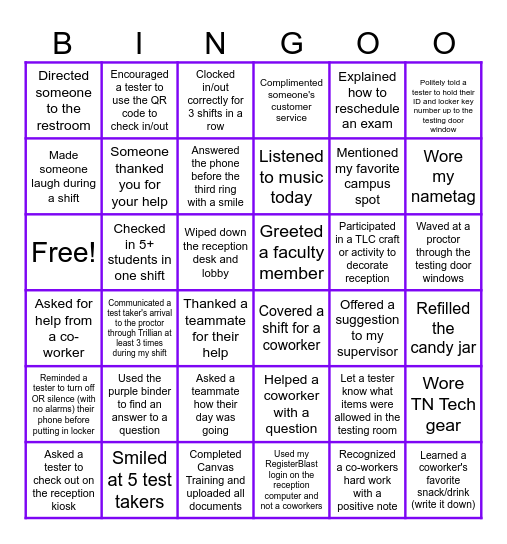 | B | I | N | G | O | O |
|---|---|---|---|---|---|
| Directed someone to the restroom | Encouraged a tester to use the QR code to check in/out | Clocked in/out correctly for 3 shifts in a row | Complimented someone's customer service | Explained how to reschedule an exam | Politely told a tester to hold their ID and locker key number up to the testing door window |
| Made someone laugh during a shift | Someone thanked you for your help | Answered the phone before the third ring with a smile | Listened to music today | Mentioned my favorite campus spot | Wore my nametag |
| Free! | Checked in 5+ students in one shift | Wiped down the reception desk and lobby | Greeted a faculty member | Participated in a TLC craft or activity to decorate reception | Waved at a proctor through the testing door windows |
| Asked for help from a co-worker | Communicated a test taker's arrival to the proctor through Trillian at least 3 times during my shift | Thanked a teammate for their help | Covered a shift for a coworker | Offered a suggestion to my supervisor | Refilled the candy jar |
| Reminded a tester to turn off OR silence (with no alarms) their phone before putting in locker | Used the purple binder to find an answer to a question | Asked a teammate how their day was going | Helped a coworker with a question | Let a tester know what items were allowed in the testing room | Wore TN Tech gear |
| Asked a tester to check out on the reception kiosk | Smiled at 5 test takers | Completed Canvas Training and uploaded all documents | Used my RegisterBlast login on the reception computer and not a coworkers | Recognized a co-workers hard work with a positive note | Learned a coworker's favorite snack/drink (write it down) |